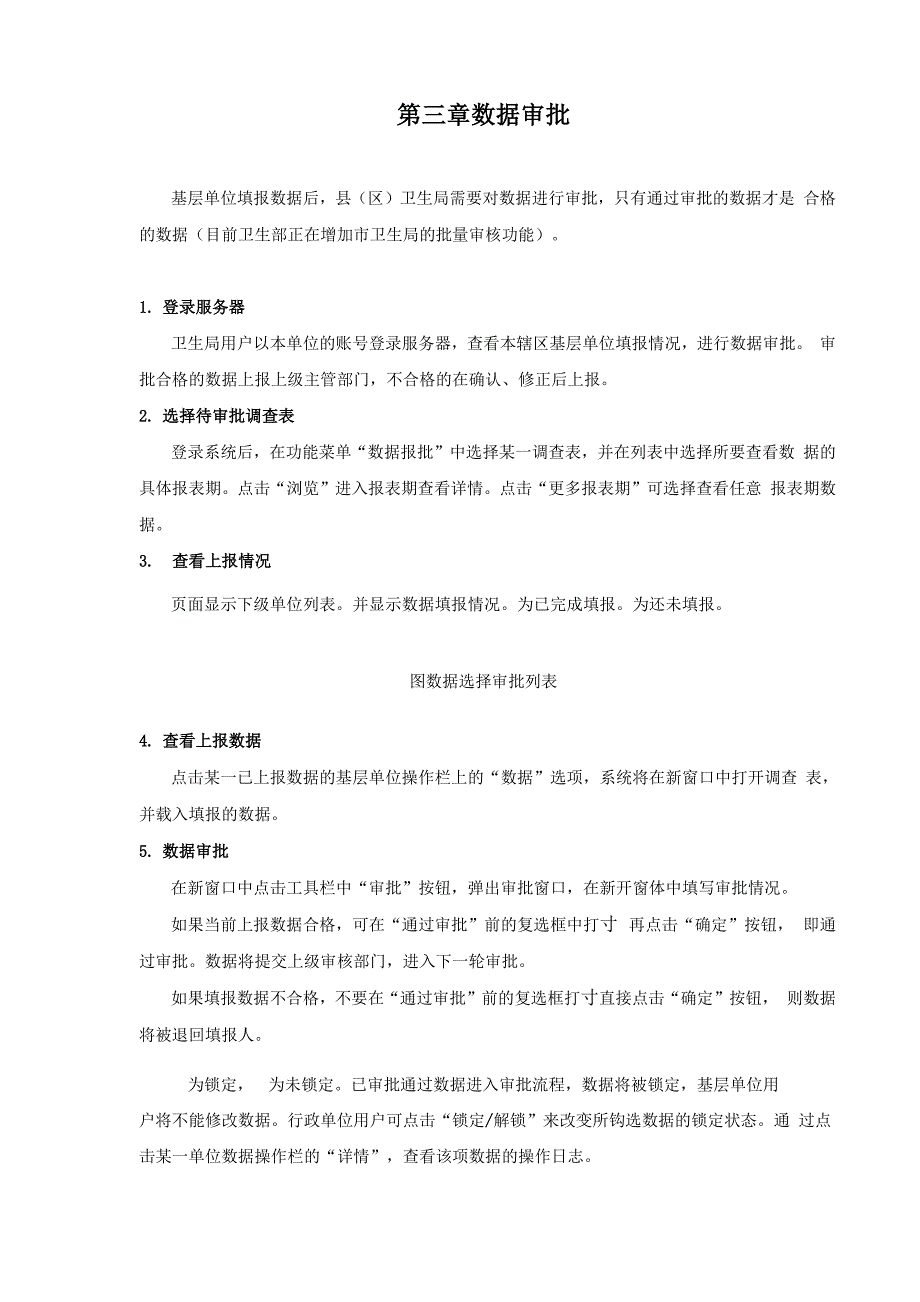 第三章数据审批

基层单位填报数据后，县（区）卫生局需要对数据进行审批，只有通过审批的数据才是 合格的数据（目前卫生部正在增加市卫生局的批量审核功能）。

1. 登录服务器

卫生局用户以本单位的账号登录服务器，查看本辖区基层单位填报情况，进行数据审批。 审批合格的数据上报上级主管部门，不合格的在确认、修正后上报。

2. 选择待审批调查表

登录系统后，在功能菜单“数据报批”中选择某一调查表，并在列表中选择所要查看数 据的具体报表期。点击“浏览”进入报表期查看详情。点击“更多报表期”可选择查看任意 报表期数据。

3. 查看上报情况

页面显示下级单位列表。并显示数据填报情况。为已完成填报。为还未填报。

图数据选择审批列表

4. 查看上报数据

点击某一已上报数据的基层单位操作栏上的“数据”选项，系统将在新窗口中打开调查 表，并载入填报的数据。

5. 数据审批

在新窗口中点击工具栏中“审批”按钮，弹出审批窗口，在新开窗体中填写审批情况。

如果当前上报数据合格，可在“通过审批”前的复选框中打寸 再点击“确定”按钮， 即通过审批。数据将提交上级审核部门，进入下一轮审批。

如果填报数据不合格，不要在“通过审批”前的复选框打寸直接点击“确定”按钮， 则数据将被退回填报人。

为锁定， 为未锁定。已审批通过数据进入审批流程，数据将被锁定，基层单位用户将不能修改数据。行政单位用户可点击“锁定/解锁”来改变所钩选数据的锁定状态。通 过点击某一单位数据操作栏的“详情”，查看该项数据的操作日志。